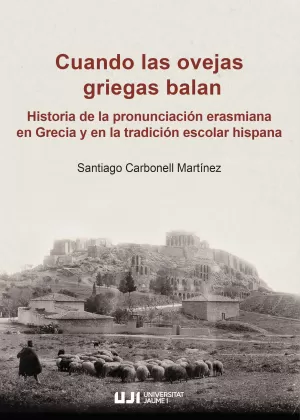 Cuando las ovejas griegas balan

Historia de la pronunciación erasmiana en Grecia y en la tradición escolar hispana

Santiago Carbonell Martínez

UJI UNIVERSITAT JAUME I